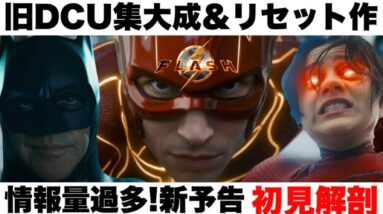 旧DCU集大成&リセット作

FLASH

情報量過多!新予告 初見解剖